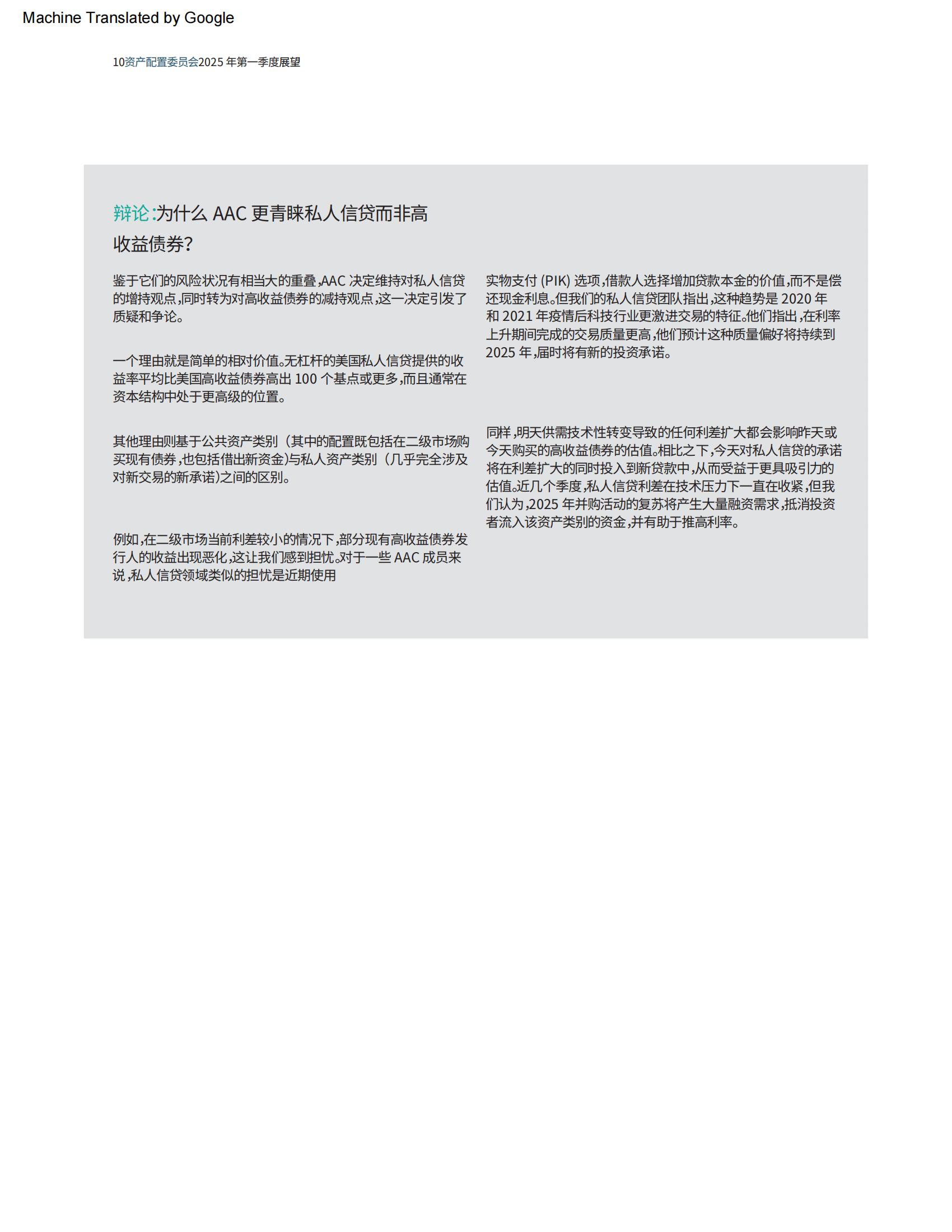 Machine Translated by Google

10资产配置委员会2025 年第一季度展望

辩论:为什么 AAC 更青睐私人信贷而非高收益债券?

鉴于它们的风险状况有相当大的重叠,AAC 决定维持对私人信贷的增持观点,同时转为对高收益债券的减持观点,这一决定引发了质疑和争论。

一个理由就是简单的相对价值。无杠杆的美国私人信贷提供的收益率平均比美国高收益债券高出 100 个基点或更多,而且通常在资本结构中处于更高级的位置。

其他理由则基于公共资产类别(其中的配置既包括在二级市场购买现有债券,也包括借出新资金)与私人资产类别(几乎完全涉及对新交易的新承诺)之间的区别。

例如,在二级市场当前利差较小的情况下,部分现有高收益债券发行人的收益出现恶化,这让我们感到担忧。对于一些 AAC 成员来说,私人信贷领域类似的担忧是近期使用

实物支付 (PIK) 选项,借款人选择增加贷款本金的价值,而不是偿还现金利息。但我们的私人信贷团队指出,这种趋势是 2020 年和 2021 年疫情后科技行业更激进交易的特征。他们指出,在利率上升期间完成的交易质量更高,他们预计这种质量偏好将持续到 2025 年,届时将有新的投资承诺。

同样,明天供需技术性转变导致的任何利差扩大都会影响昨天或今天购买的高收益债券的估值。相比之下,今天对私人信贷的承诺将在利差扩大的同时投入到新贷款中,从而受益于更具吸引力的估值。近几个季度,私人信贷利差在技术压力下一直在收紧,但我们认为,2025 年并购活动的复苏将产生大量融资需求,抵消投资者流入该资产类别的资金,并有助于推高利率。